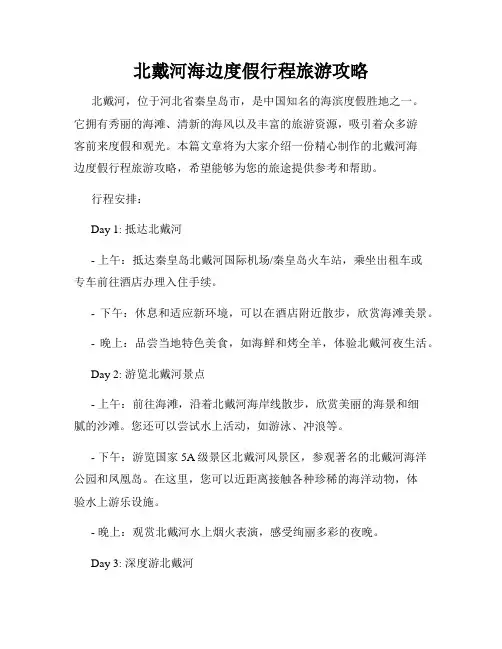 北戴河海边度假行程旅游攻略

北戴河，位于河北省秦皇岛市，是中国知名的海滨度假胜地之一。它拥有秀丽的海滩、清新的海风以及丰富的旅游资源，吸引着众多游客前来度假和观光。本篇文章将为大家介绍一份精心制作的北戴河海边度假行程旅游攻略，希望能够为您的旅途提供参考和帮助。

行程安排：

Day 1: 抵达北戴河

- 上午：抵达秦皇岛北戴河国际机场/秦皇岛火车站，乘坐出租车或专车前往酒店办理入住手续。

- 下午：休息和适应新环境，可以在酒店附近散步，欣赏海滩美景。

- 晚上：品尝当地特色美食，如海鲜和烤全羊，体验北戴河夜生活。

Day 2: 游览北戴河景点

- 上午：前往海滩，沿着北戴河海岸线散步，欣赏美丽的海景和细腻的沙滩。您还可以尝试水上活动，如游泳、冲浪等。

- 下午：游览国家 5A 级景区北戴河风景区，参观著名的北戴河海洋公园和凤凰岛。在这里，您可以近距离接触各种珍稀的海洋动物，体验水上游乐设施。

- 晚上：观赏北戴河水上烟火表演，感受绚丽多彩的夜晚。

Day 3: 深度游北戴河